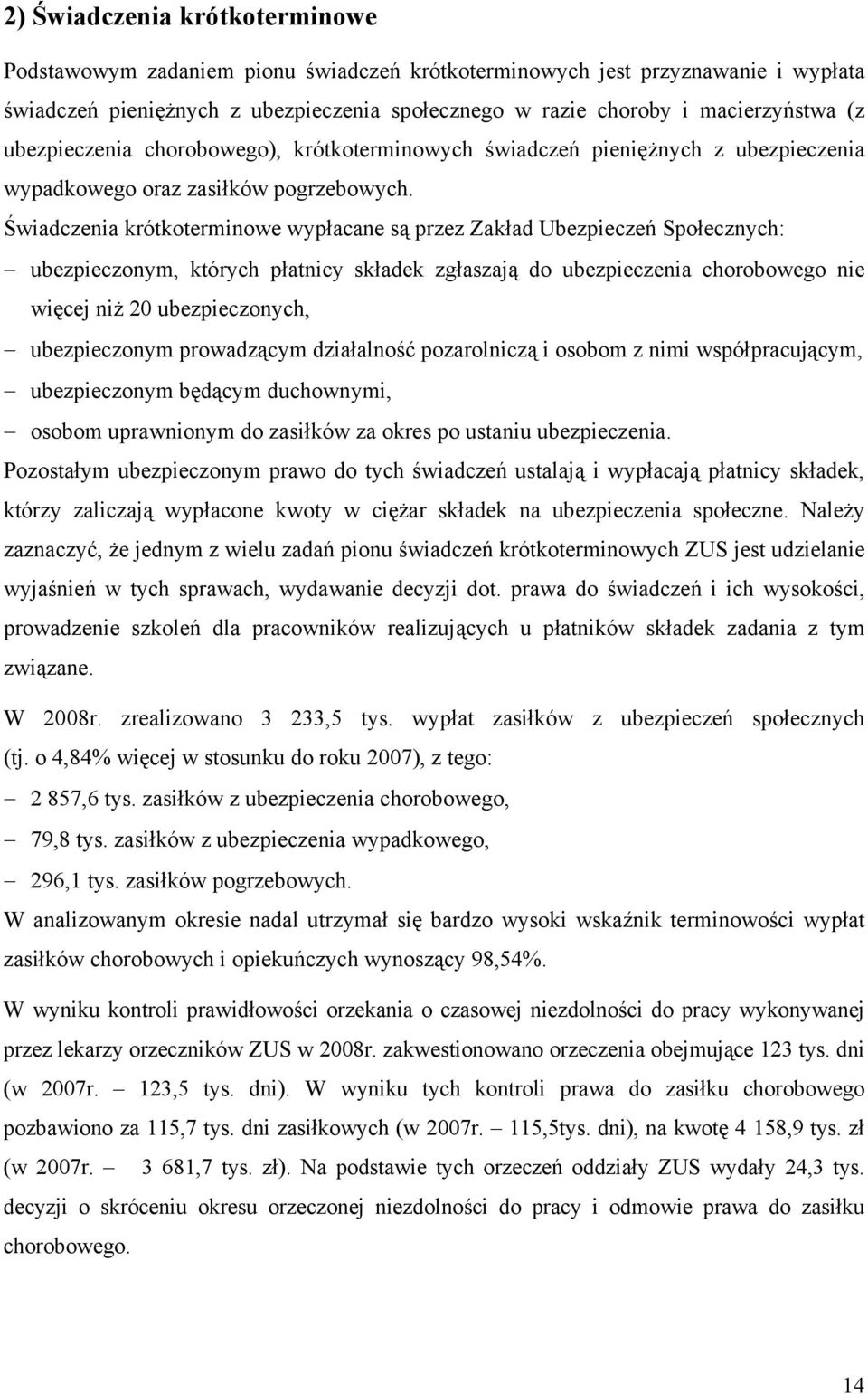 2) Świadczenia krótkoterminowe

Podstawowym zadaniem pionu świadczeń krótkoterminowych jest przyznawanie i wypłata świadczeń pieniężnych z ubezpieczenia społecznego w razie choroby i macierzyństwa (z ubezpieczenia chorobowego), krótkoterminowych świadczeń pieniężnych z ubezpieczenia wypadkowego oraz zasiłków pogrzebowych.

Świadczenia krótkoterminowe wypłacane są przez Zakład Ubezpieczeń Społecznych:

– ubezpieczonym, których płatnicy składek zgłaszają do ubezpieczenia chorobowego nie więcej niż 20 ubezpieczonych,

– ubezpieczonym prowadzącym działalność pozarolniczą i osobom z nimi współpracującym,

– ubezpieczonym będącym duchownymi,

– osobom uprawnionym do zasiłków za okres po ustaniu ubezpieczenia.

Pozostałym ubezpieczonym prawo do tych świadczeń ustalają i wypłacają płatnicy składek, którzy zaliczają wypłacone kwoty w ciężar składek na ubezpieczenia społeczne. Należy zaznaczyć, że jednym z wielu zadań pionu świadczeń krótkoterminowych ZUS jest udzielanie wyjaśnień w tych sprawach, wydawanie decyzji dot. prawa do świadczeń i ich wysokości, prowadzenie szkoleń dla pracowników realizujących u płatników składek zadania z tym związane.

W 2008r. zrealizowano 3 233,5 tys. wypłat zasiłków z ubezpieczeń społecznych (tj. o 4,84% więcej w stosunku do roku 2007), z tego:

– 2 857,6 tys. zasiłków z ubezpieczenia chorobowego,

– 79,8 tys. zasiłków z ubezpieczenia wypadkowego,

– 296,1 tys. zasiłków pogrzebowych.

W analizowanym okresie nadal utrzymał się bardzo wysoki wskaźnik terminowości wypłat zasiłków chorobowych i opiekuńczych wynoszący 98,54%.

W wyniku kontroli prawidłowości orzekania o czasowej niezdolności do pracy wykonywanej przez lekarzy orzeczników ZUS w 2008r. zakwestionowano orzeczenia obejmujące 123 tys. dni (w 2007r. – 123,5 tys. dni). W wyniku tych kontroli prawa do zasiłku chorobowego pozbawiono za 115,7 tys. dni zasiłkowych (w 2007r. – 115,5tys. dni), na kwotę 4 158,9 tys. zł (w 2007r. – 3 681,7 tys. zł). Na podstawie tych orzeczeń oddziały ZUS wydały 24,3 tys. decyzji o skróceniu okresu orzeczonej niezdolności do pracy i odmowie prawa do zasiłku chorobowego.

14